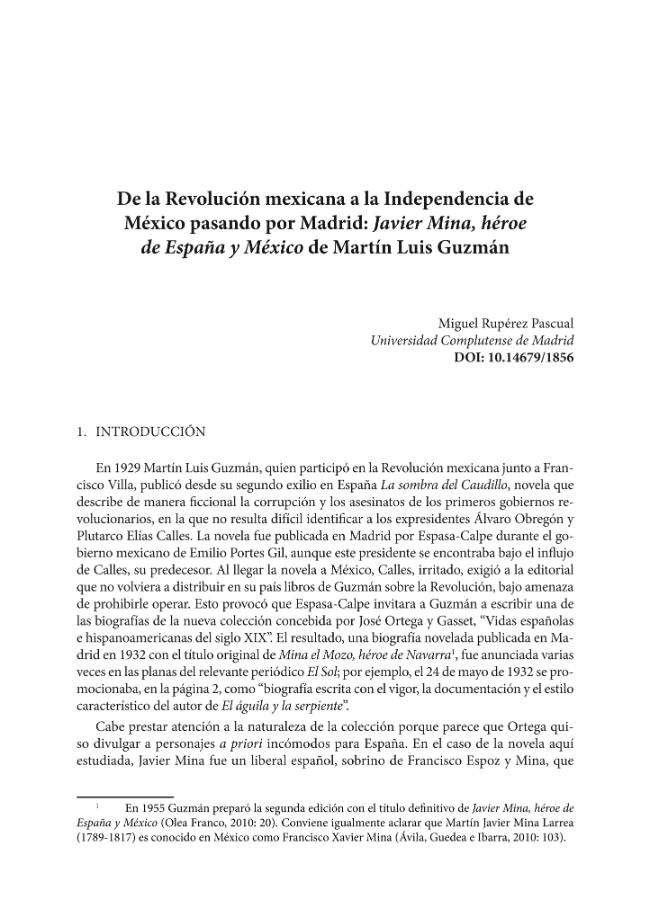 De la Revolución mexicana a la Independencia de México pasando por Madrid: Javier Mina, héroe de España y México de Martín Luis Guzmán

Miguel Rupérez Pascual
Universidad Complutense de Madrid
DOI: 10.14679/1856

1. INTRODUCCIÓN

En 1929 Martín Luis Guzmán, quien participó en la Revolución mexicana junto a Francisco Villa, publicó desde su segundo exilio en España La sombra del Caudillo, novela que describe de manera ficcional la corrupción y los asesinatos de los primeros gobiernos revolucionarios, en la que no resulta difícil identificar a los expresidentes Álvaro Obregón y Plutarco Elías Calles. La novela fue publicada en Madrid por Espasa-Calpe durante el gobierno mexicano de Emilio Portes Gil, aunque este presidente se encontraba bajo el influjo de Calles, su predecesor. Al llegar la novela a México, Calles, irritado, exigió a la editorial que no volviera a distribuir en su país libros de Guzmán sobre la Revolución, bajo amenaza de prohibirle operar. Esto provocó que Espasa-Calpe invitara a Guzmán a escribir una de las biografías de la nueva colección concebida por José Ortega y Gasset, "Vidas españolas e hispanoamericanas del siglo XIX". El resultado, una biografía novelada publicada en Madrid en 1932 con el título original de Mina el Mozo, héroe de Navarra$^{1}$, fue anunciada varias veces en las planas del relevante periódico El Sol; por ejemplo, el 24 de mayo de 1932 se promocionaba, en la página 2, como "biografía escrita con el vigor, la documentación y el estilo característico del autor de El águila y la serpiente".

Cabe prestar atención a la naturaleza de la colección porque parece que Ortega quiso divulgar a personajes a priori incómodos para España. En el caso de la novela aquí estudiada, Javier Mina fue un liberal español, sobrino de Francisco Espoz y Mina, que

$^{1}$ En 1955 Guzmán preparó la segunda edición con el título definitivo de Javier Mina, héroe de España y México (Olea Franco, 2010: 20). Conviene igualmente aclarar que Martín Javier Mina Larrea (1789-1817) es conocido en México como Francisco Xavier Mina (Ávila, Guedea e Ibarra, 2010: 103).